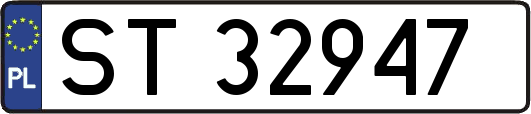 PL
ST 32947